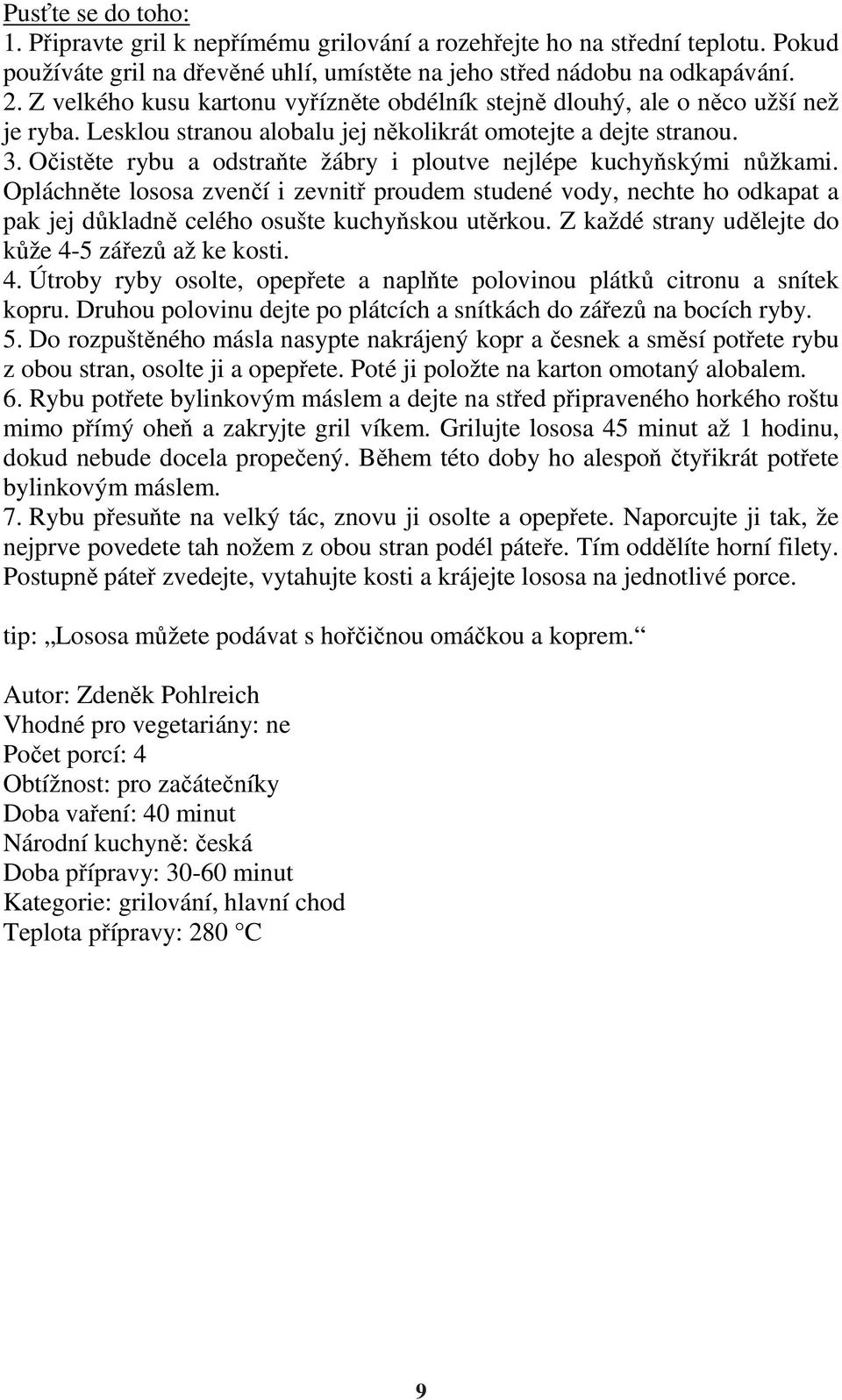 Pusťte se do toho:
1. Připravte gril k nepřímému grilování a rozehřejte ho na střední teplotu. Pokud používáte gril na dřevěné uhlí, umístěte na jeho střed nádobu na odkapávání.
2. Z velkého kusu kartonu vyřízněte obdélník stejně dlouhý, ale o něco užší než je ryba. Lesklou stranou alobalu jej několikrát omotejte a dejte stranou.
3. Očistěte rybu a odstraňte žábry i ploutve nejlépe kuchyňskými nůžkami. Opláchněte lososa zvenčí i zevnitř proudem studené vody, nechte ho odkapat a pak jej důkladně celého osušte kuchyňskou utěrkou. Z každé strany udělejte do kůže 4-5 zářezů až ke kosti.
4. Útroby ryby osolte, opepřete a naplňte polovinou plátků citronu a snítek kopru. Druhou polovinu dejte po plátcích a snítkách do zářezů na bocích ryby.
5. Do rozpuštěného másla nasypte nakrájený kopr a česnek a směsí potřete rybu z obou stran, osolte ji a opepřete. Poté ji položte na karton omotaný alobalem.
6. Rybu potřete bylinkovým máslem a dejte na střed připraveného horkého roštu mimo přímý oheň a zakryjte gril víkem. Grilujte lososa 45 minut až 1 hodinu, dokud nebude docela propečený. Během této doby ho alespoň čtyřikrát potřete bylinkovým máslem.
7. Rybu přesuňte na velký tác, znovu ji osolte a opepřete. Naporcujte ji tak, že nejprve povedete tah nožem z obou stran podél páteře. Tím oddělíte horní filety. Postupně páteř zvedejte, vytahujte kosti a krájejte lososa na jednotlivé porce.

tip: „Lososa můžete podávat s hořčičnou omáčkou a koprem.“

Autor: Zdeněk Pohlreich
Vhodné pro vegetariány: ne
Počet porcí: 4
Obtížnost: pro začátečníky
Doba vaření: 40 minut
Národní kuchyně: česká
Doba přípravy: 30-60 minut
Kategorie: grilování, hlavní chod
Teplota přípravy: 280 °C

9